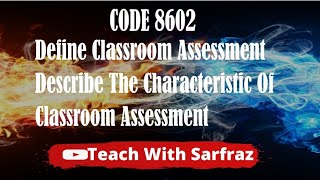 CODE 8602
Define Classroom Assessment
Describe The Characteristic Of Classroom Assessment

Teach With Sarfraz